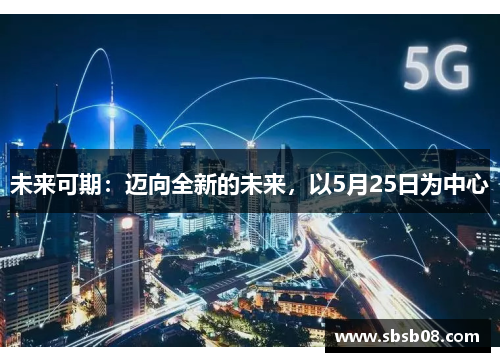 5G

未来可期：迈向全新的未来，以5月25日为中心

www.sbsb08.com